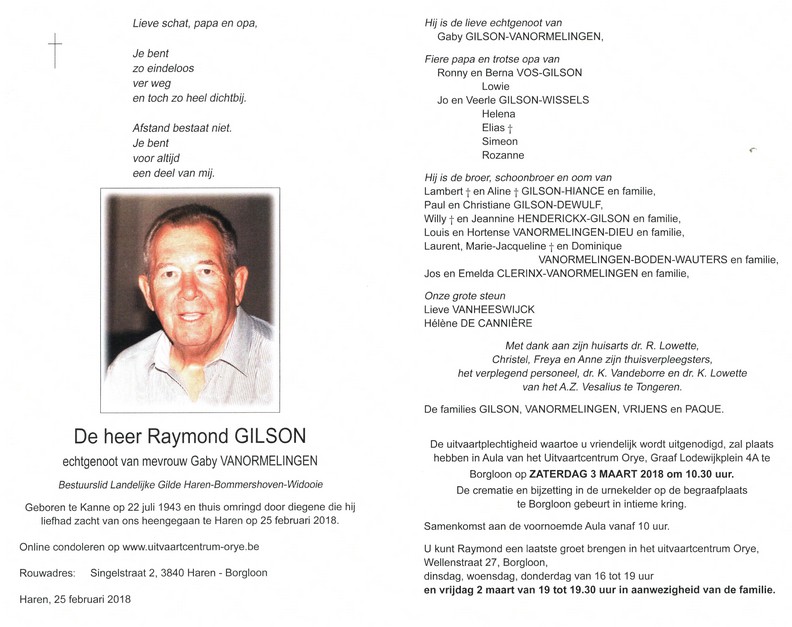 Lieve schat, papa en opa,

Je bent
zo eindeloos
ver weg
en toch zo heel dichtbij.

Afstand bestaat niet.
Je bent
voor altijd
een deel van mij.

De heer Raymond GILSON

echtgenoot van mevrouw Gaby VANORMELINGEN

Bestuurslid Landelijke Gilde Haren-Bommershoven-Widooie

Geboren te Kanne op 22 juli 1943 en thuis omringd door diegene die hij liefhad zacht van ons heengegaan te Haren op 25 februari 2018.

Online condoleren op www.uitvaartcentrum-orye.be

Rouwadres: Singelstraat 2, 3840 Haren - Borgloon

Haren, 25 februari 2018

Hij is de lieve echtgenoot van
Gaby GILSON-VANORMELINGEN,

Fiere papa en trotse opa van
Ronny en Berna VOS-GILSON
Lowie
Jo en Veerle GILSON-WISSELS
Helena
Elias †
Simeon
Rozanne

Hij is de broer, schoonbroer en oom van
Lambert † en Aline † GILSON-HIANCE en familie,
Paul en Christiane GILSON-DEWULF,
Willy † en Jeannine HENDERICKX-GILSON en familie,
Louis en Hortense VANORMELINGEN-DIEU en familie,
Laurent, Marie-Jacqueline † en Dominique
VANORMELINGEN-BODEN-WAUTERS en familie,
Jos en Emelda CLERINX-VANORMELINGEN en familie,

Onze grote steun
Lieve VANHEESWIJCK
Hélène DE CANNIÈRE

Met dank aan zijn huisarts dr. R. Lowette,
Christel, Freya en Anne zijn thuisverpleegsters,
het verplegend personeel, dr. K. Vandeborre en dr. K. Lowette
van het A.Z. Vesalius te Tongeren.

De families GILSON, VANORMELINGEN, VRIJENS en PAQUE.

De uitvaartplechtigheid waartoe u vriendelijk wordt uitgenodigd, zal plaats hebben in Aula van het Uitvaartcentrum Orye, Graaf Lodewijkplein 4A te Borgloon op ZATERDAG 3 MAART 2018 om 10.30 uur.
De crematie en bijzetting in de urnekelder op de begraafplaats te Borgloon gebeurt in intieme kring.

Samenkomst aan de voornoemde Aula vanaf 10 uur.

U kunt Raymond een laatste groet brengen in het uitvaartcentrum Orye, Wellenstraat 27, Borgloon,
dinsdag, woensdag, donderdag van 16 tot 19 uur
en vrijdag 2 maart van 19 tot 19.30 uur in aanwezigheid van de familie.